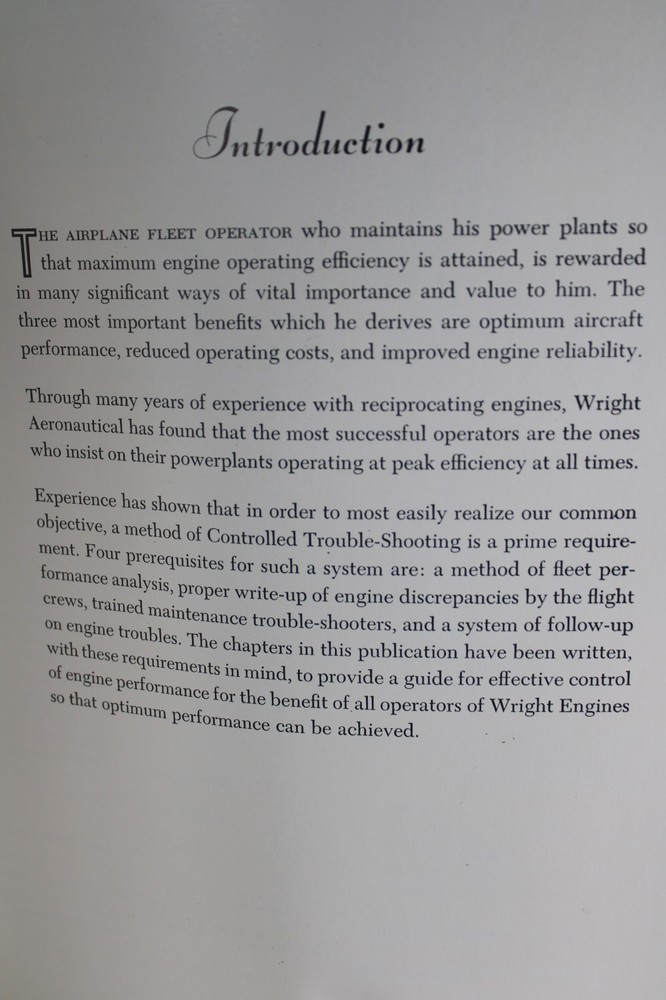 Introduction

THE AIRPLANE FLEET OPERATOR who maintains his power plants so that maximum engine operating efficiency is attained, is rewarded in many significant ways of vital importance and value to him. The three most important benefits which he derives are optimum aircraft performance, reduced operating costs, and improved engine reliability.

Through many years of experience with reciprocating engines, Wright Aeronautical has found that the most successful operators are the ones who insist on their powerplants operating at peak efficiency at all times.

Experience has shown that in order to most easily realize our common objective, a method of Controlled Trouble-Shooting is a prime requirement. Four prerequisites for such a system are: a method of fleet performance analysis, proper write-up of engine discrepancies by the flight crews, trained maintenance trouble-shooters, and a system of follow-up on engine troubles. The chapters in this publication have been written, with these requirements in mind, to provide a guide for effective control of engine performance for the benefit of all operators of Wright Engines so that optimum performance can be achieved.